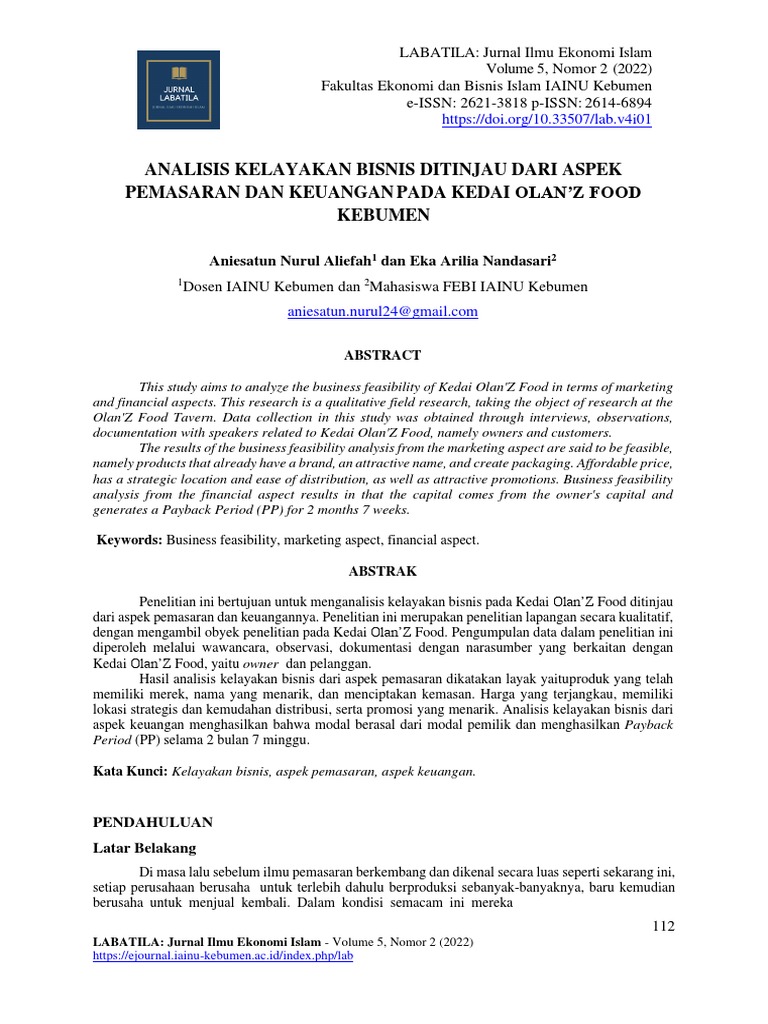 JURNAL LABATILA

LABATILA: Jurnal Ilmu Ekonomi Islam
Volume 5, Nomor 2 (2022)
Fakultas Ekonomi dan Bisnis Islam IAINU Kebumen
e-ISSN: 2621-3818 p-ISSN: 2614-6894
https://doi.org/10.33507/lab.v4i01

ANALISIS KELAYAKAN BISNIS DITINJAU DARI ASPEK PEMASARAN DAN KEUANGAN PADA KEDAI OLAN'Z FOOD KEBUMEN

Aniesatun Nurul Aliefah$^1$ dan Eka Arilia Nandasari$^2$

$^1$Dosen IAINU Kebumen dan $^2$Mahasiswa FEBI IAINU Kebumen

aniesatun.nurul24@gmail.com

ABSTRACT

This study aims to analyze the business feasibility of Kedai Olan'Z Food in terms of marketing and financial aspects. This research is a qualitative field research, taking the object of research at the Olan'Z Food Tavern. Data collection in this study was obtained through interviews, observations, documentation with speakers related to Kedai Olan'Z Food, namely owners and customers.

The results of the business feasibility analysis from the marketing aspect are said to be feasible, namely products that already have a brand, an attractive name, and create packaging. Affordable price, has a strategic location and ease of distribution, as well as attractive promotions. Business feasibility analysis from the financial aspect results in that the capital comes from the owner's capital and generates a Payback Period (PP) for 2 months 7 weeks.

Keywords: Business feasibility, marketing aspect, financial aspect.

ABSTRAK

Penelitian ini bertujuan untuk menganalisis kelayakan bisnis pada Kedai Olan'Z Food ditinjau dari aspek pemasaran dan keuangannya. Penelitian ini merupakan penelitian lapangan secara kualitatif, dengan mengambil obyek penelitian pada Kedai Olan'Z Food. Pengumpulan data dalam penelitian ini diperoleh melalui wawancara, observasi, dokumentasi dengan narasumber yang berkaitan dengan Kedai Olan'Z Food, yaitu owner dan pelanggan.

Hasil analisis kelayakan bisnis dari aspek pemasaran dikatakan layak yaituproduk yang telah memiliki merek, nama yang menarik, dan menciptakan kemasan. Harga yang terjangkau, memiliki lokasi strategis dan kemudahan distribusi, serta promosi yang menarik. Analisis kelayakan bisnis dari aspek keuangan menghasilkan bahwa modal berasal dari modal pemilik dan menghasilkan Payback Period (PP) selama 2 bulan 7 minggu.

Kata Kunci: Kelayakan bisnis, aspek pemasaran, aspek keuangan.

PENDAHULUAN

Latar Belakang

Di masa lalu sebelum ilmu pemasaran berkembang dan dikenal secara luas seperti sekarang ini, setiap perusahaan berusaha untuk terlebih dahulu berproduksi sebanyak-banyaknya, baru kemudian berusaha untuk menjual kembali. Dalam kondisi semacam ini mereka

112

LABATILA: Jurnal Ilmu Ekonomi Islam - Volume 5, Nomor 2 (2022)
https://ejournal.iainu-kebumen.ac.id/index.php/lab